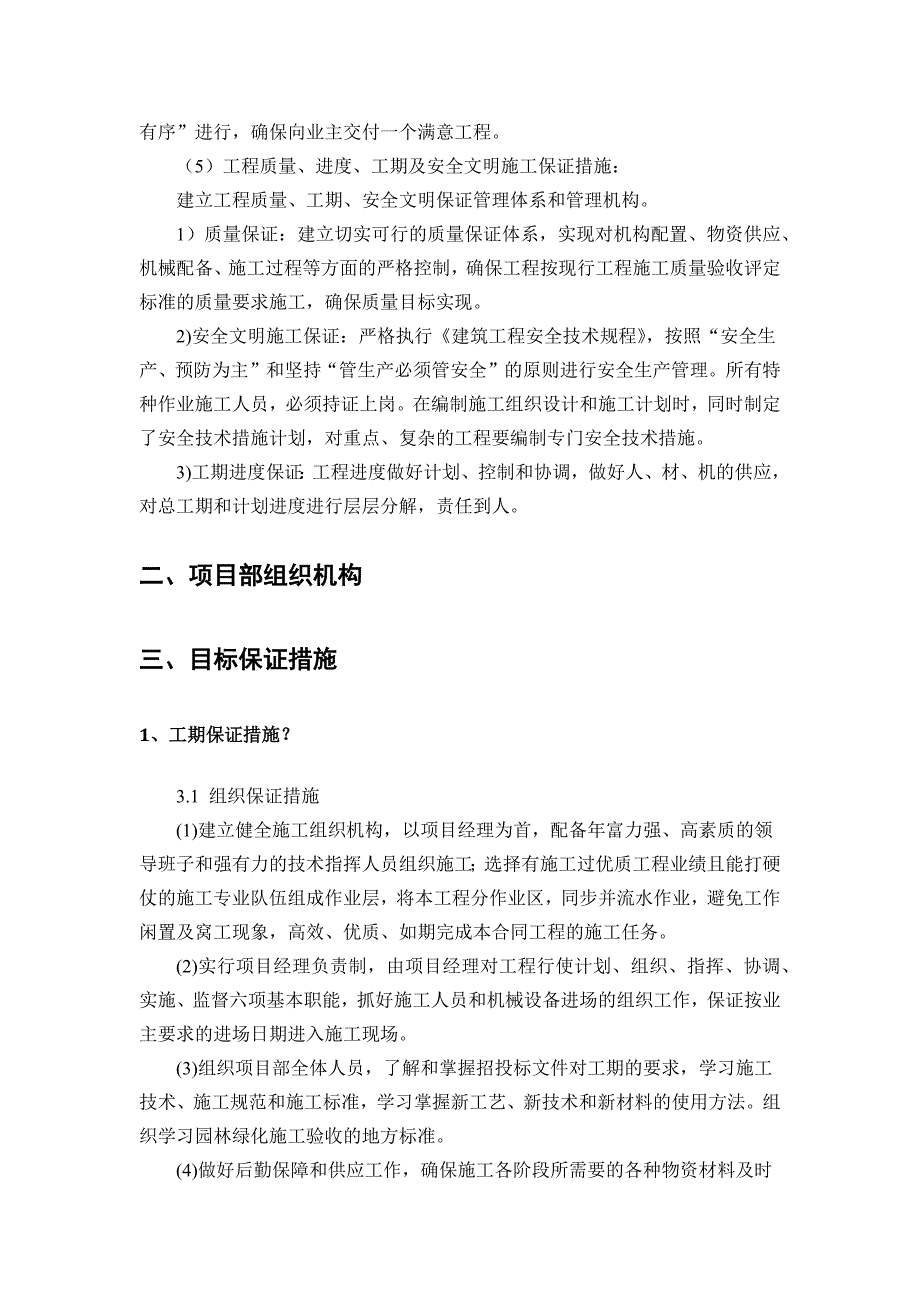 有序”进行，确保向业主交付一个满意工程。

（5）工程质量、进度、工期及安全文明施工保证措施：

建立工程质量、工期、安全文明保证管理体系和管理机构。

1）质量保证：建立切实可行的质量保证体系，实现对机构配置、物资供应、机械配备、施工过程等方面的严格控制，确保工程按现行工程施工质量验收评定标准的质量要求施工，确保质量目标实现。

2)安全文明施工保证：严格执行《建筑工程安全技术规程》，按照“安全生产、预防为主”和坚持“管生产必须管安全”的原则进行安全生产管理。所有特种作业施工人员，必须持证上岗。在编制施工组织设计和施工计划时，同时制定了安全技术措施计划，对重点、复杂的工程要编制专门安全技术措施。

3)工期进度保证：工程进度做好计划、控制和协调，做好人、材、机的供应，对总工期和计划进度进行层层分解，责任到人。

二、项目部组织机构

三、目标保证措施

1、工期保证措施？

3.1 组织保证措施

(1)建立健全施工组织机构，以项目经理为首，配备年富力强、高素质的领导班子和强有力的技术指挥人员组织施工；选择有施工过优质工程业绩且能打硬仗的施工专业队伍组成作业层，将本工程分作业区，同步并流水作业，避免工作闲置及窝工现象，高效、优质、如期完成本合同工程的施工任务。

(2)实行项目经理负责制，由项目经理对工程行使计划、组织、指挥、协调、实施、监督六项基本职能，抓好施工人员和机械设备进场的组织工作，保证按业主要求的进场日期进入施工现场。

(3)组织项目部全体人员，了解和掌握招投标文件对工期的要求，学习施工技术、施工规范和施工标准，学习掌握新工艺、新技术和新材料的使用方法。组织学习园林绿化施工验收的地方标准。

(4)做好后勤保障和供应工作，确保施工各阶段所需要的各种物资材料及时